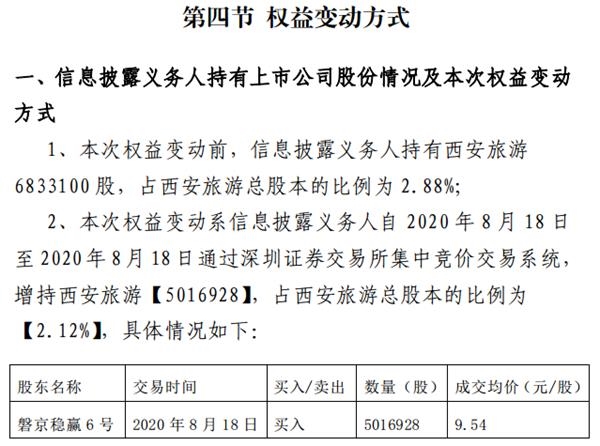 第四节 权益变动方式

一、信息披露义务人持有上市公司股份情况及本次权益变动方式

1、本次权益变动前，信息披露义务人持有西安旅游 6833100 股，占西安旅游总股本的比例为 2.88%;

2、本次权益变动系信息披露义务人自 2020 年 8 月 18 日至 2020 年 8 月 18 日通过深圳证券交易所集中竞价交易系统，增持西安旅游【5016928】，占西安旅游总股本的比例为【2.12%】，具体情况如下:

| 股东名称 | 交易时间 | 买入/卖出 | 数量（股） | 成交均价（元/股） |
|---|---|---|---|---|
| 磐京稳赢 6 号 | 2020 年 8 月 18 日 | 买入 | 5016928 | 9.54 |